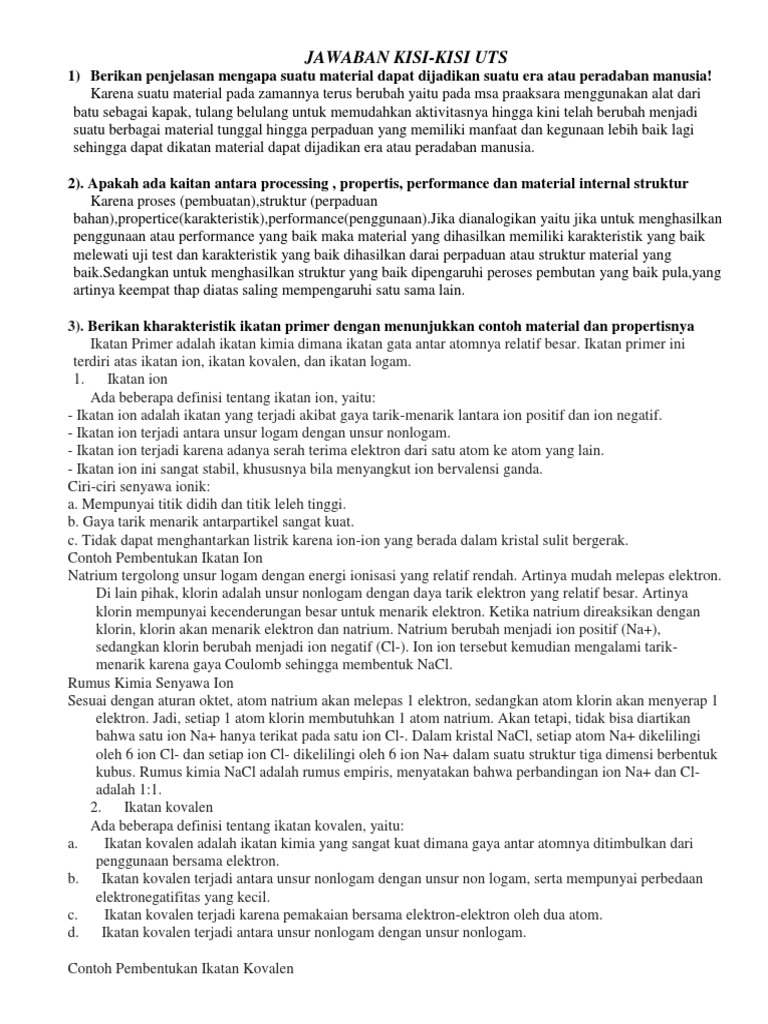 JAWABAN KISI-KISI UTS

1) Berikan penjelasan mengapa suatu material dapat dijadikan suatu era atau peradaban manusia!

Karena suatu material pada zamannya terus berubah yaitu pada msa praaksara menggunakan alat dari batu sebagai kapak, tulang belulang untuk memudahkan aktivitasnya hingga kini telah berubah menjadi suatu berbagai material tunggal hingga perpaduan yang memiliki manfaat dan kegunaan lebih baik lagi sehingga dapat dikatan material dapat dijadikan era atau peradaban manusia.

2). Apakah ada kaitan antara processing , propertis, performance dan material internal struktur

Karena proses (pembuatan),struktur (perpaduan bahan),propertice(karakteristik),performance(penggunaan).Jika dianalogikan yaitu jika untuk menghasilkan penggunaan atau performance yang baik maka material yang dihasilkan memiliki karakteristik yang baik melewati uji test dan karakteristik yang baik dihasilkan darai perpaduan atau struktur material yang baik.Sedangkan untuk menghasilkan struktur yang baik dipengaruhi peroses pembutan yang baik pula,yang artinya keempat thap diatas saling mempengaruhi satu sama lain.

3). Berikan kharakteristik ikatan primer dengan menunjukkan contoh material dan propertisnya

Ikatan Primer adalah ikatan kimia dimana ikatan gata antar atomnya relatif besar. Ikatan primer ini terdiri atas ikatan ion, ikatan kovalen, dan ikatan logam.

1. Ikatan ion

Ada beberapa definisi tentang ikatan ion, yaitu:
- Ikatan ion adalah ikatan yang terjadi akibat gaya tarik-menarik lantara ion positif dan ion negatif.
- Ikatan ion terjadi antara unsur logam dengan unsur nonlogam.
- Ikatan ion terjadi karena adanya serah terima elektron dari satu atom ke atom yang lain.
- Ikatan ion ini sangat stabil, khususnya bila menyangkut ion bervalensi ganda.

Ciri-ciri senyawa ionik:
a. Mempunyai titik didih dan titik leleh tinggi.
b. Gaya tarik menarik antarpartikel sangat kuat.
c. Tidak dapat menghantarkan listrik karena ion-ion yang berada dalam kristal sulit bergerak.

Contoh Pembentukan Ikatan Ion
Natrium tergolong unsur logam dengan energi ionisasi yang relatif rendah. Artinya mudah melepas elektron. Di lain pihak, klorin adalah unsur nonlogam dengan daya tarik elektron yang relatif besar. Artinya klorin mempunyai kecenderungan besar untuk menarik elektron. Ketika natrium direaksikan dengan klorin, klorin akan menarik elektron dan natrium. Natrium berubah menjadi ion positif (Na+), sedangkan klorin berubah menjadi ion negatif (Cl-). Ion ion tersebut kemudian mengalami tarik-menarik karena gaya Coulomb sehingga membentuk NaCl.

Rumus Kimia Senyawa Ion
Sesuai dengan aturan oktet, atom natrium akan melepas 1 elektron, sedangkan atom klorin akan menyerap 1 elektron. Jadi, setiap 1 atom klorin membutuhkan 1 atom natrium. Akan tetapi, tidak bisa diartikan bahwa satu ion Na+ hanya terikat pada satu ion (Cl-. Dalam kristal NaCl, setiap atom Na+ dikelilingi oleh 6 ion Cl- dan setiap ion Cl- dikelilingi oleh 6 ion Na+ dalam suatu struktur tiga dimensi berbentuk kubus. Rumus kimia NaCl adalah rumus empiris, menyatakan bahwa perbandingan ion Na+ dan Cl- adalah 1:1.

2. Ikatan kovalen

Ada beberapa definisi tentang ikatan kovalen, yaitu:
a. Ikatan kovalen adalah ikatan kimia yang sangat kuat dimana gaya antar atomnya ditimbulkan dari penggunaan bersama elektron.
b. Ikatan kovalen terjadi antara unsur nonlogam dengan unsur non logam, serta mempunyai perbedaan elektronegatifitas yang kecil.
c. Ikatan kovalen terjadi karena pemakaian bersama elektron-elektron oleh dua atom.
d. Ikatan kovalen terjadi antara unsur nonlogam dengan unsur nonlogam.

Contoh Pembentukan Ikatan Kovalen